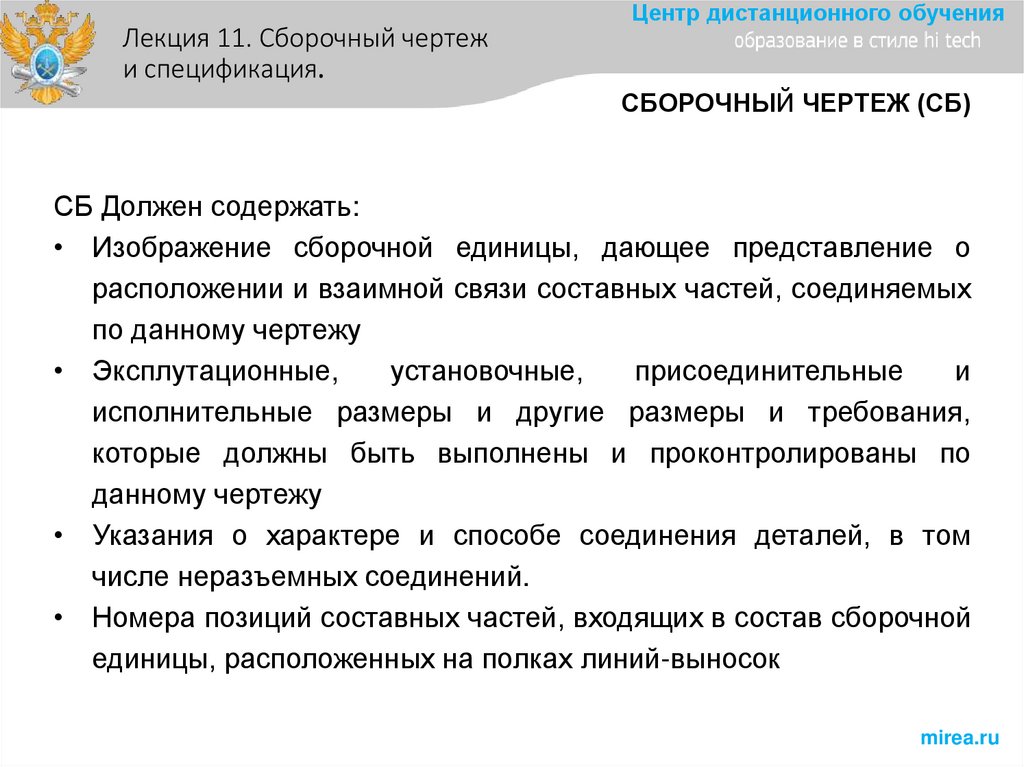 Лекция 11. Сборочный чертеж и спецификация.

Центр дистанционного обучения
образование в стиле hi tech

СБОРОЧНЫЙ ЧЕРТЕЖ (СБ)

СБ Должен содержать:
• Изображение сборочной единицы, дающее представление о расположении и взаимной связи составных частей, соединяемых по данному чертежу
• Эксплутационные, установочные, присоединительные и исполнительные размеры и другие размеры и требования, которые должны быть выполнены и проконтролированы по данному чертежу
• Указания о характере и способе соединения деталей, в том числе неразъемных соединений.
• Номера позиций составных частей, входящих в состав сборочной единицы, расположенных на полках линий-выносок

mirea.ru